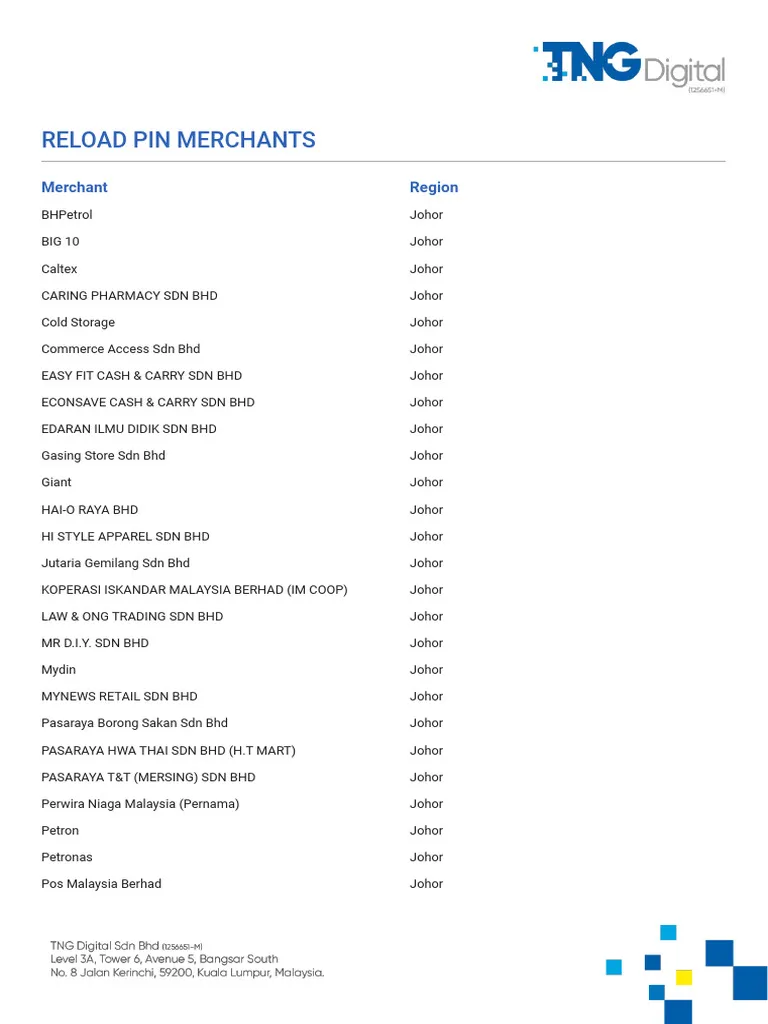 TNG Digital (1256651-M)

RELOAD PIN MERCHANTS

| Merchant | Region |
|---|---|
| BHPetrol | Johor |
| BIG 10 | Johor |
| Caltex | Johor |
| CARING PHARMACY SDN BHD | Johor |
| Cold Storage | Johor |
| Commerce Access Sdn Bhd | Johor |
| EASY FIT CASH & CARRY SDN BHD | Johor |
| ECONSAVE CASH & CARRY SDN BHD | Johor |
| EDARAN ILMU DIDIK SDN BHD | Johor |
| Gasing Store Sdn Bhd | Johor |
| Giant | Johor |
| HAI-O RAYA BHD | Johor |
| HI STYLE APPAREL SDN BHD | Johor |
| Jutaria Gemilang Sdn Bhd | Johor |
| KOPERASI ISKANDAR MALAYSIA BERHAD (IM COOP) | Johor |
| LAW & ONG TRADING SDN BHD | Johor |
| MR D.I.Y. SDN BHD | Johor |
| Mydin | Johor |
| MYNEWS RETAIL SDN BHD | Johor |
| Pasaraya Borong Sakan Sdn Bhd | Johor |
| PASARAYA HWA THAI SDN BHD (H.T MART) | Johor |
| PASARAYA T&T (MERSING) SDN BHD | Johor |
| Perwira Niaga Malaysia (Pernama) | Johor |
| Petron | Johor |
| Petronas | Johor |
| Pos Malaysia Berhad | Johor |

TNG Digital Sdn Bhd (1256651-M)
Level 3A, Tower 6, Avenue 5, Bangsar South
No. 8 Jalan Kerinchi, 59200, Kuala Lumpur, Malaysia.